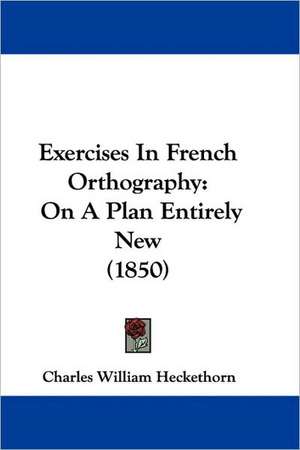 Exercises In French Orthography: On A Plan Entirely New (1850)

Charles William Heckethorn